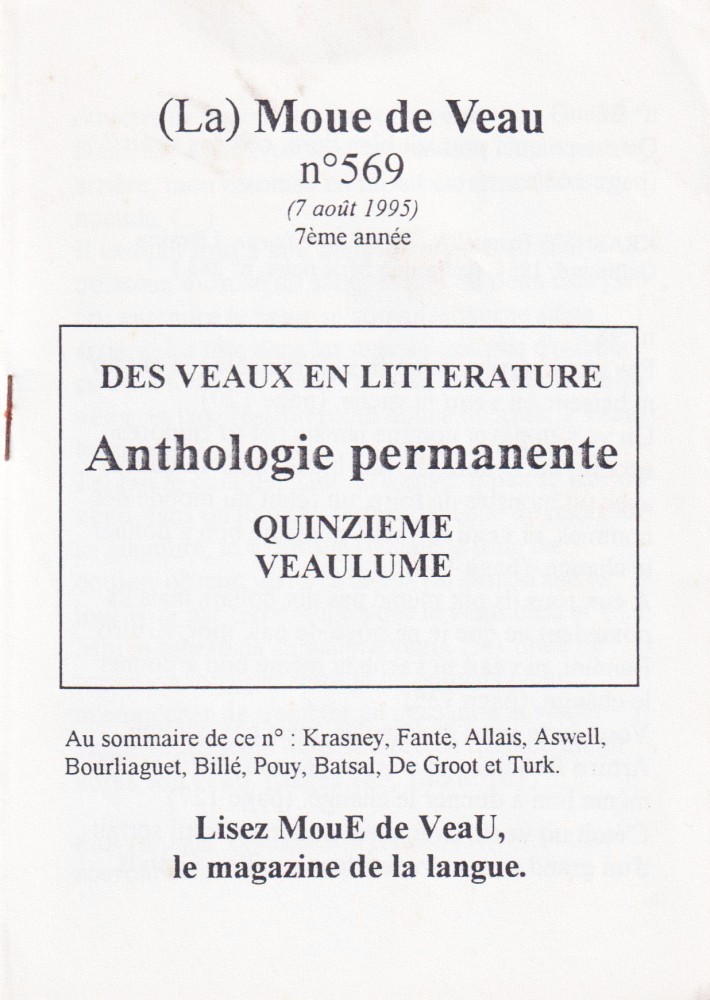 (La) Moue de Veau
n°569
(7 août 1995)
7ème année

DES VEAUX EN LITTERATURE
Anthologie permanente
QUINZIEME
VEAULUME

Au sommaire de ce n° : Krasney, Fante, Allais, Aswell, Bourliaguet, Billé, Pouy, Batsal, De Groot et Turk.

Lisez MouE de VeaU,
le magazine de la langue.